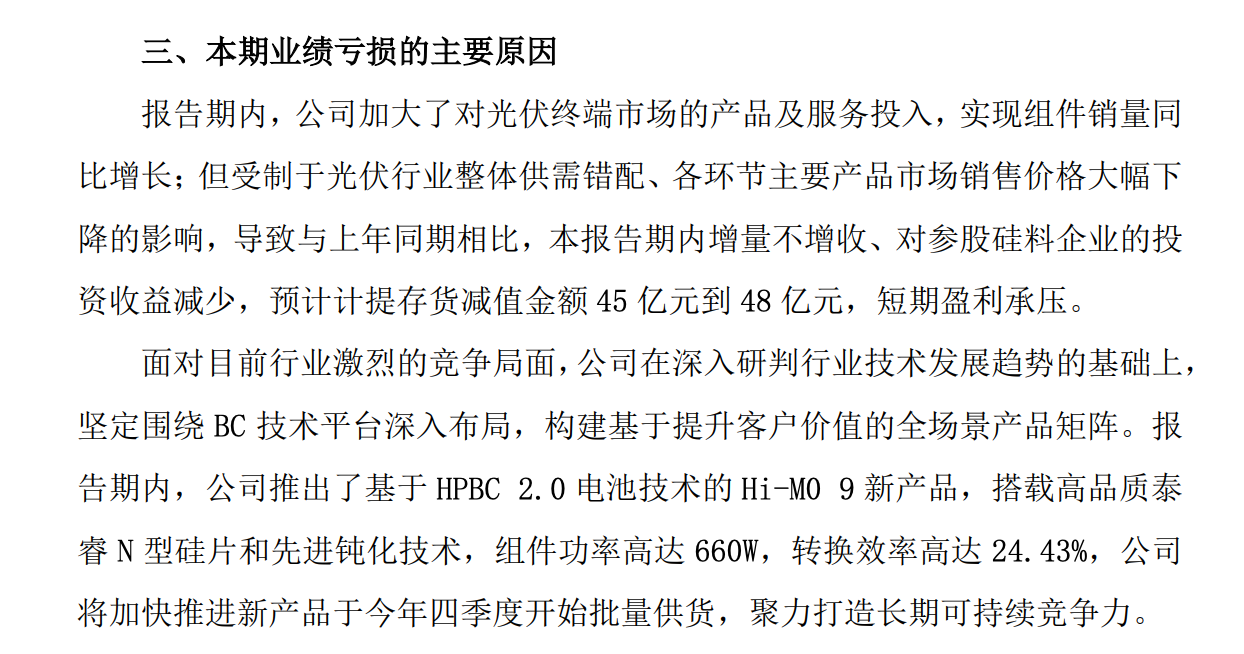 三、本期业绩亏损的主要原因

报告期内，公司加大了对光伏终端市场的产品及服务投入，实现组件销量同比增长；但受制于光伏行业整体供需错配、各环节主要产品市场销售价格大幅下降的影响，导致与上年同期相比，本报告期内增量不增收、对参股硅料企业的投资收益减少，预计计提存货减值金额 45 亿元到 48 亿元，短期盈利承压。

面对目前行业激烈的竞争局面，公司在深入研判行业技术发展趋势的基础上，坚定围绕 BC 技术平台深入布局，构建基于提升客户价值的全场景产品矩阵。报告期内，公司推出了基于 HPBC 2.0 电池技术的 Hi-MO 9 新产品，搭载高品质泰睿 N 型硅片和先进钝化技术，组件功率高达 660W，转换效率高达 24.43%，公司将加快推进新产品于今年四季度开始批量供货，聚力打造长期可持续竞争力。